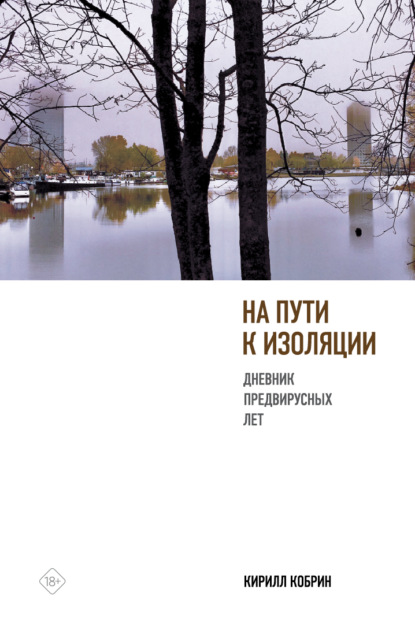 НА ПУТИ
К ИЗОЛЯЦИИ

ДНЕВНИК
ПРЕДВИРУСНЫХ
ЛЕТ

18+

КИРИЛЛ КОБРИН